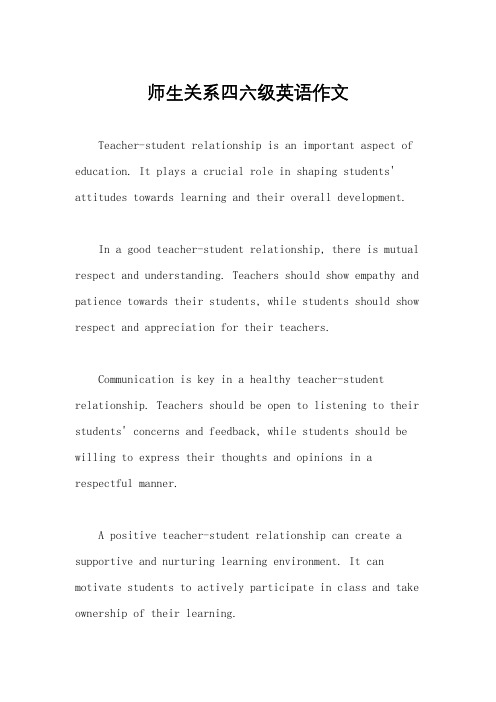 师生关系四六级英语作文

Teacher-student relationship is an important aspect of education. It plays a crucial role in shaping students' attitudes towards learning and their overall development.

In a good teacher-student relationship, there is mutual respect and understanding. Teachers should show empathy and patience towards their students, while students should show respect and appreciation for their teachers.

Communication is key in a healthy teacher-student relationship. Teachers should be open to listening to their students' concerns and feedback, while students should be willing to express their thoughts and opinions in a respectful manner.

A positive teacher-student relationship can create a supportive and nurturing learning environment. It can motivate students to actively participate in class and take ownership of their learning.